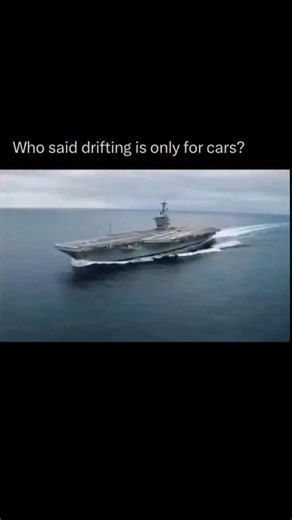 Who said drifting is only for cars?